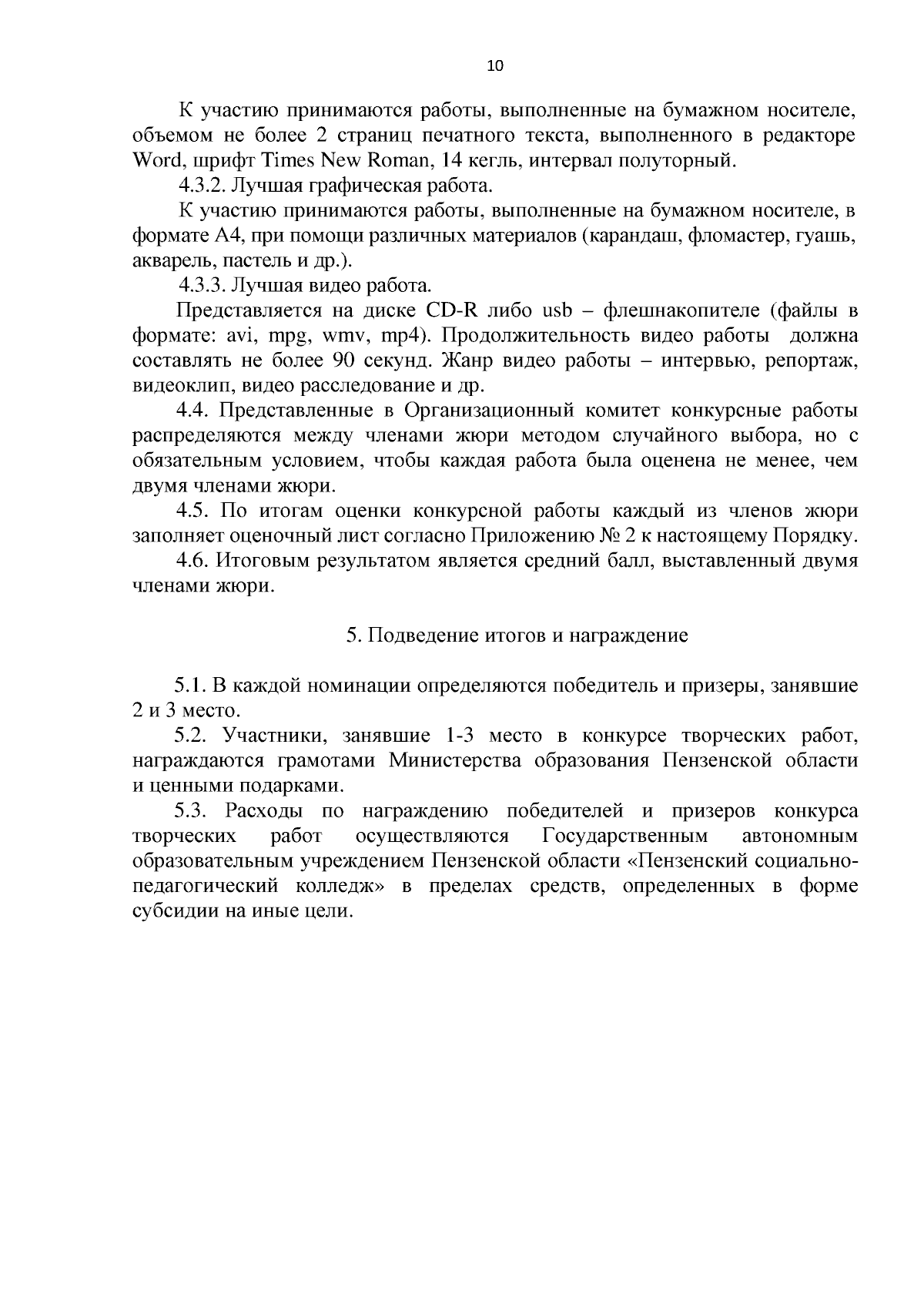 10

К участию принимаются работы, выполненные на бумажном носителе, объемом не более 2 страниц печатного текста, выполненного в редакторе Word, шрифт Times New Roman, 14 кегль, интервал полуторный.

4.3.2. Лучшая графическая работа.

К участию принимаются работы, выполненные на бумажном носителе, в формате А4, при помощи различных материалов (карандаш, фломастер, гуашь, акварель, пастель и др.).

4.3.3. Лучшая видео работа.

Представляется на диске CD-R либо usb – флешнакопителе (файлы в формате: avi, mpg, wmv, mp4). Продолжительность видео работы должна составлять не более 90 секунд. Жанр видео работы – интервью, репортаж, видеоклип, видео расследование и др.

4.4. Представленные в Организационный комитет конкурсные работы распределяются между членами жюри методом случайного выбора, но с обязательным условием, чтобы каждая работа была оценена не менее, чем двумя членами жюри.

4.5. По итогам оценки конкурсной работы каждый из членов жюри заполняет оценочный лист согласно Приложению № 2 к настоящему Порядку.

4.6. Итоговым результатом является средний балл, выставленный двумя членами жюри.

5. Подведение итогов и награждение

5.1. В каждой номинации определяются победитель и призеры, занявшие 2 и 3 место.

5.2. Участники, занявшие 1-3 место в конкурсе творческих работ, награждаются грамотами Министерства образования Пензенской области и ценными подарками.

5.3. Расходы по награждению победителей и призеров конкурса творческих работ осуществляются Государственным автономным образовательным учреждением Пензенской области «Пензенский социально-педагогический колледж» в пределах средств, определенных в форме субсидии на иные цели.